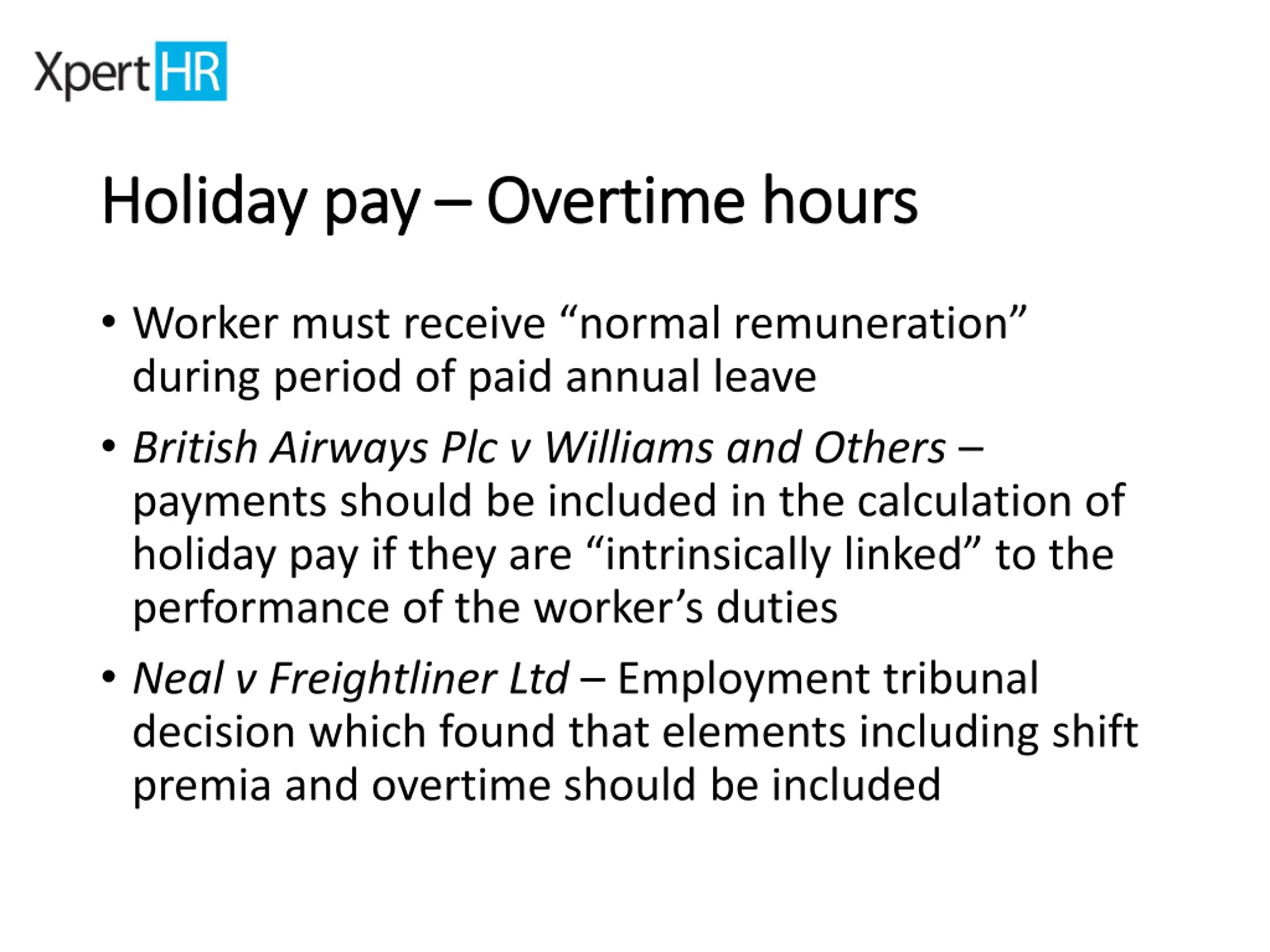 XpertHR

Holiday pay – Overtime hours

• Worker must receive “normal remuneration” during period of paid annual leave

• British Airways Plc v Williams and Others – payments should be included in the calculation of holiday pay if they are “intrinsically linked” to the performance of the worker’s duties

• Neal v Freightliner Ltd – Employment tribunal decision which found that elements including shift premia and overtime should be included